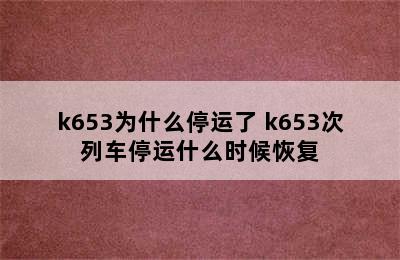 k653为什么停运了 k653次列车停运什么时候恢复